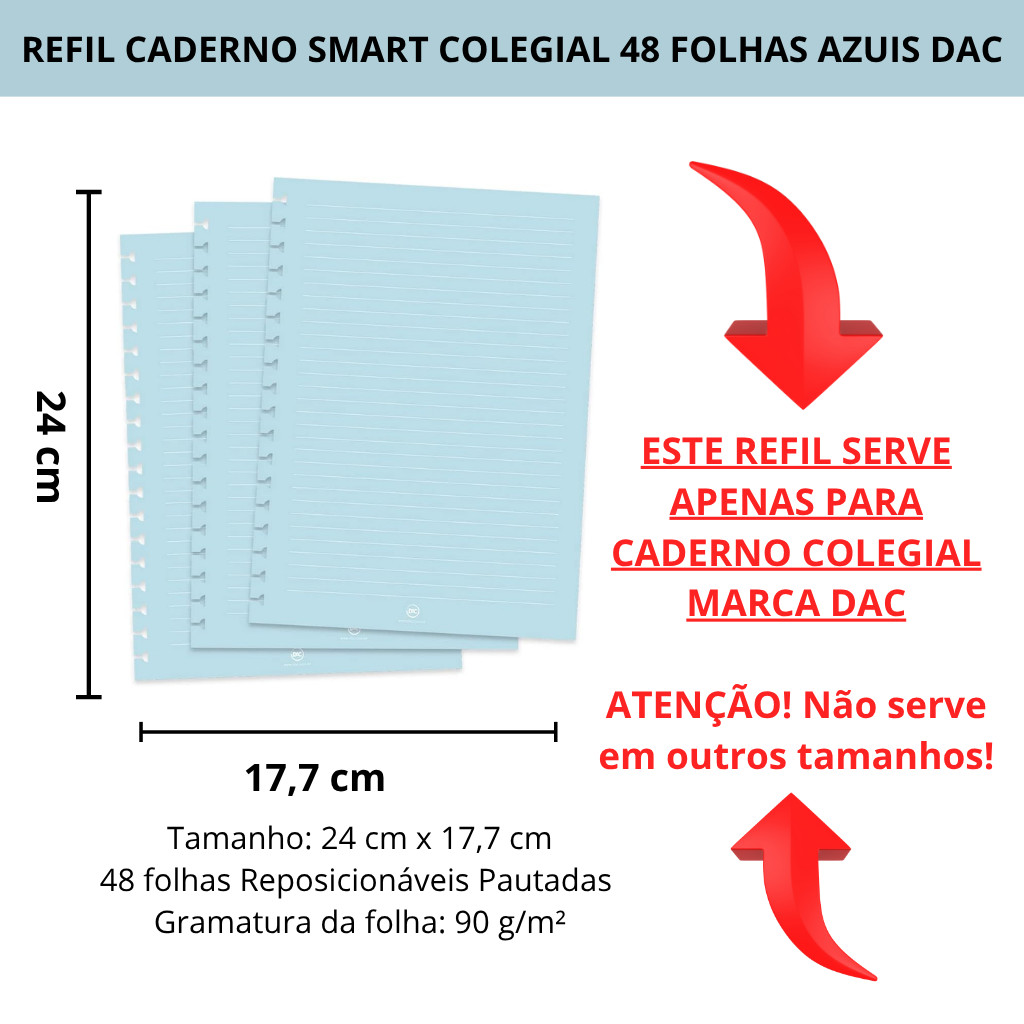 REFIL CADERNO SMART COLEGIAL 48 FOLHAS AZUIS DAC

24 cm

17,7 cm

Tamanho: 24 cm x 17,7 cm
48 folhas Reposicionáveis Pautadas
Gramatura da folha: 90 g/m²

ESTE REFIL SERVE APENAS PARA CADERNO COLEGIAL MARCA DAC

ATENÇÃO! Não serve em outros tamanhos!